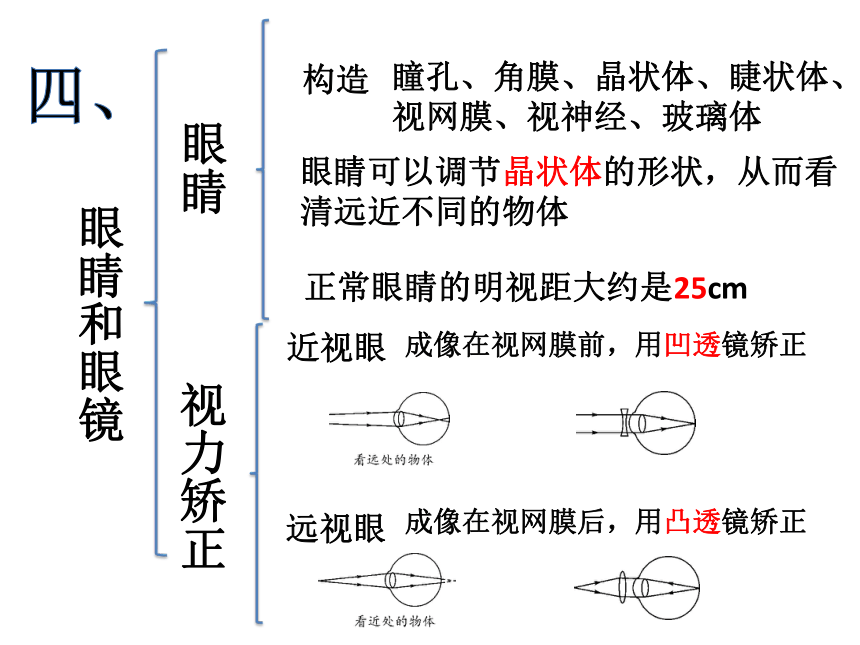 四、

眼睛和眼镜

眼睛

构造 瞳孔、角膜、晶状体、睫状体、视网膜、视神经、玻璃体

眼睛可以调节晶状体的形状，从而看清远近不同的物体

正常眼睛的明视距大约是25cm

视力矫正

近视眼 成像在视网膜前，用凹透镜矫正

看远处的物体

远视眼 成像在视网膜后，用凸透镜矫正

看近处的物体